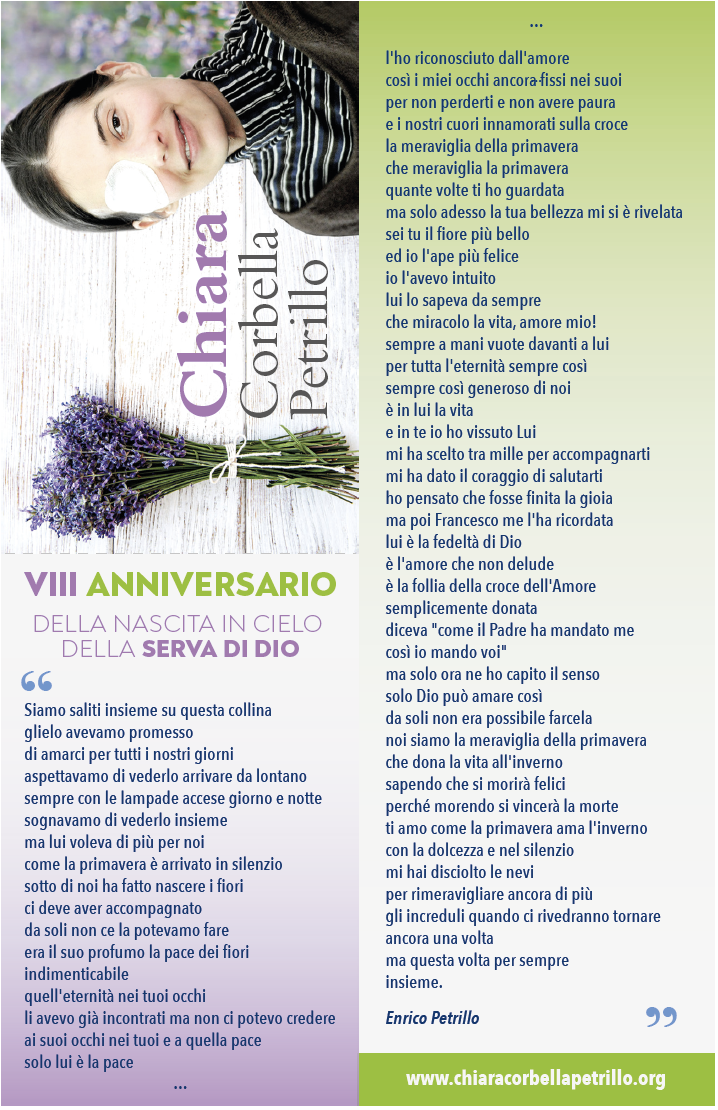 Chiara Corbella Petrillo

VIII ANNIVERSARIO

DELLA NASCITA IN CIELO DELLA SERVA DI DIO

“

Siamo saliti insieme su questa collina
glielo avevamo promesso
di amarci per tutti i nostri giorni
aspettavamo di vederlo arrivare da lontano
sempre con le lampade accese giorno e notte
sognavamo di vederlo insieme
ma lui voleva di più per noi
come la primavera è arrivato in silenzio
sotto di noi ha fatto nascere i fiori
ci deve aver accompagnato
da soli non ce la potevamo fare
era il suo profumo la pace dei fiori
indimenticabile
quell'eternità nei tuoi occhi
li avevo già incontrati ma non ci potevo credere
ai suoi occhi nei tuoi e a quella pace
solo lui è la pace
...

...
l'ho riconosciuto dall'amore
così i miei occhi ancora fissi nei suoi
per non perderti e non avere paura
e i nostri cuori innamorati sulla croce
la meraviglia della primavera
che meraviglia la primavera
quante volte ti ho guardata
ma solo adesso la tua bellezza mi si è rivelata
sei tu il fiore più bello
ed io l'ape più felice
io l'avevo intuito
lui lo sapeva da sempre
che miracolo la vita, amore mio!
sempre a mani vuote davanti a lui
per tutta l'eternità sempre così
sempre così generoso di noi
è in lui la vita
e in te io ho vissuto Lui
mi ha scelto tra mille per accompagnarti
mi ha dato il coraggio di salutarti
ho pensato che fosse finita la gioia
ma poi Francesco me l'ha ricordata
lui è la fedeltà di Dio
è l'amore che non delude
è la follia della croce dell'Amore
semplicemente donata
diceva "come il Padre ha mandato me
così io mando voi"
ma solo ora ne ho capito il senso
solo Dio può amare così
da soli non era possibile farcela
noi siamo la meraviglia della primavera
che dona la vita all'inverno
sapendo che si morirà felici
perché morendo si vincerà la morte
ti amo come la primavera ama l'inverno
con la dolcezza e nel silenzio
mi hai disciolto le nevi
per rimeravigliare ancora di più
gli increduli quando ci rivedranno tornare
ancora una volta
ma questa volta per sempre
insieme.

Enrico Petrillo ”

www.chiaracorbellapetrillo.org